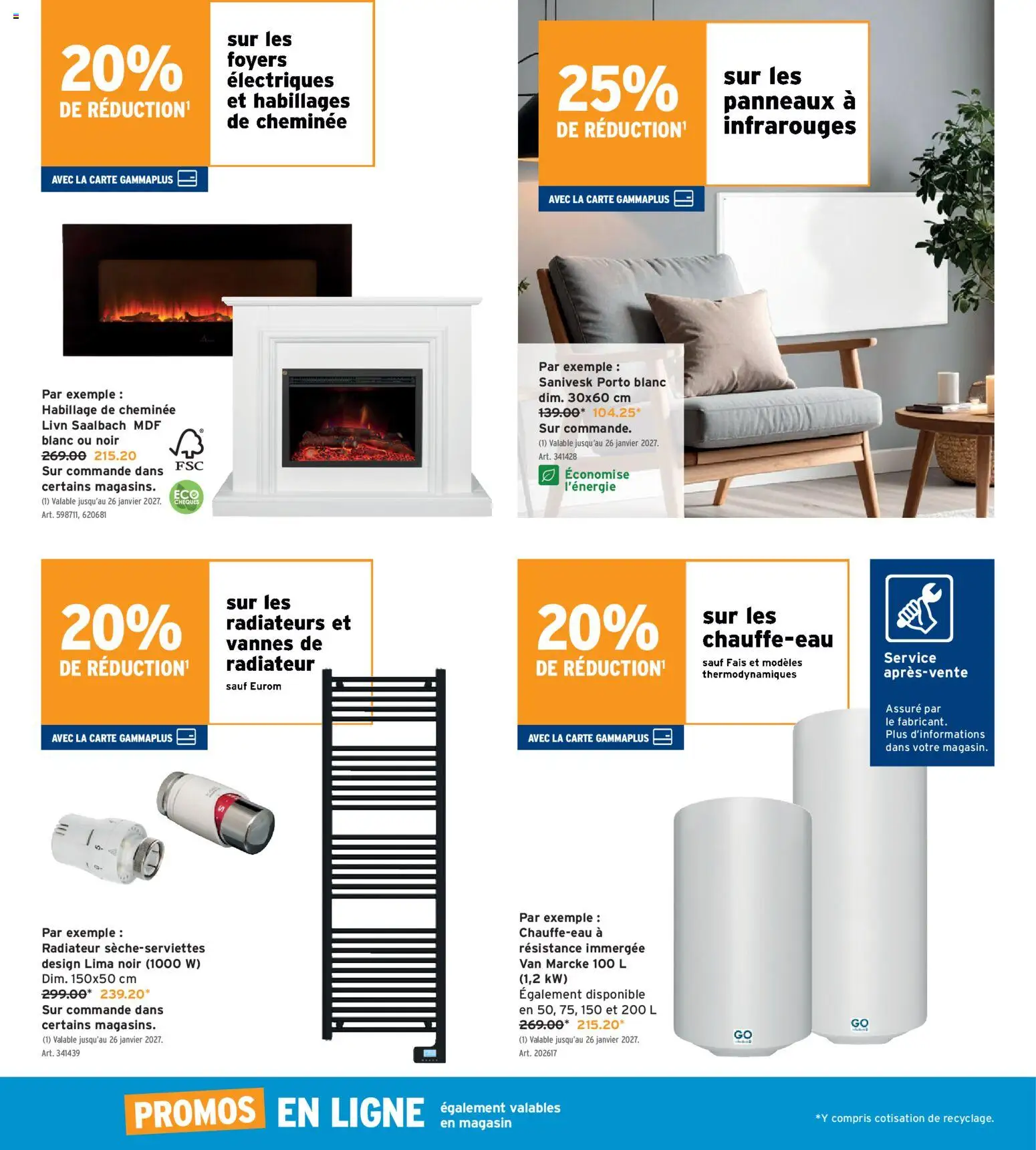 20%
DE RÉDUCTION$^{1}$

sur les foyers électriques et habillages de cheminée

AVEC LA CARTE GAMMAPLUS

Par exemple :
Habillage de cheminée Livn Saalbach MDF blanc ou noir
269.00 215.20
Sur commande dans certains magasins.
(1) Valable jusqu'au 26 janvier 2027.
Art. 598711, 620681

FSC

ECO CHEQUES

25%
DE RÉDUCTION$^{1}$

sur les panneaux à infrarouges

AVEC LA CARTE GAMMAPLUS

Par exemple :
Sanivesk Porto blanc dim. 30x60 cm
139.00* 104.25*
Sur commande.
(1) Valable jusqu'au 26 janvier 2027.
Art. 341428

Économise l'énergie

20%
DE RÉDUCTION$^{1}$

sur les radiateurs et vannes de radiateur
sauf Eurom

AVEC LA CARTE GAMMAPLUS

Par exemple :
Radiateur sèche-serviettes design Lima noir (1000 W)
Dim. 150x50 cm
299.00* 239.20*
Sur commande dans certains magasins.
(1) Valable jusqu'au 26 janvier 2027.
Art. 341439

20%
DE RÉDUCTION$^{1}$

sur les chauffe-eau
sauf Fais et modèles thermodynamiques

AVEC LA CARTE GAMMAPLUS

Service après-vente

Assuré par le fabricant. Plus d'informations dans votre magasin.

Par exemple :
Chauffe-eau à résistance immergée Van Marcke 100 L (1,2 kW)
Également disponible en 50, 75, 150 et 200 L
269.00* 215.20*
(1) Valable jusqu'au 26 janvier 2027.
Art. 202617

GO

GO

PROMOS EN LIGNE également valables en magasin

*Y compris cotisation de recyclage.